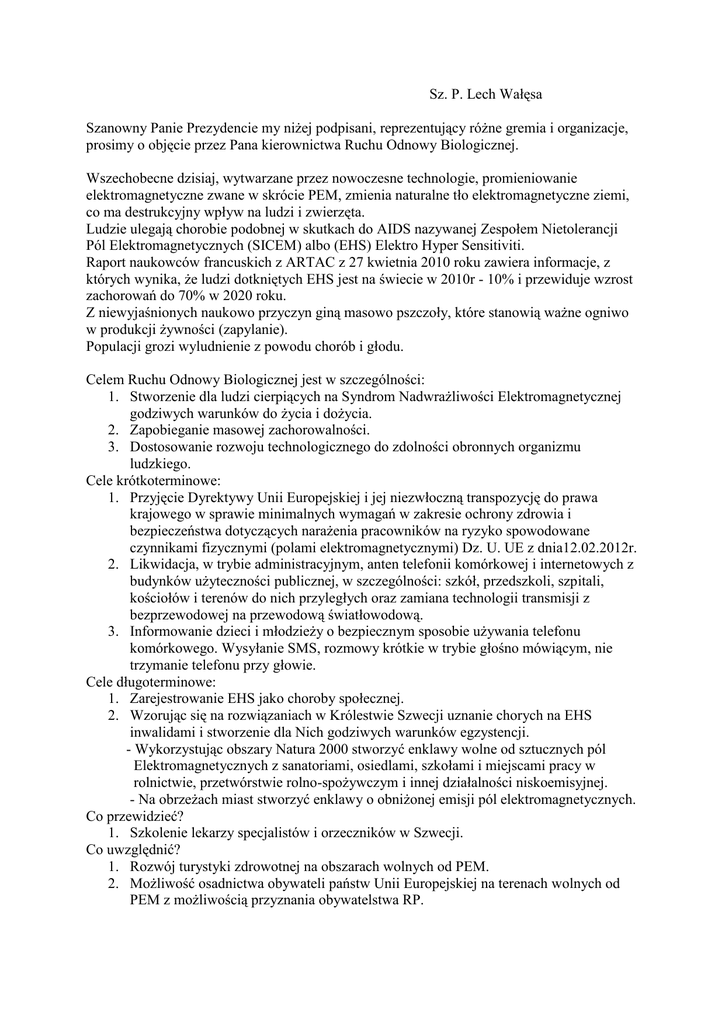 Sz. P. Lech Wałęsa

Szanowny Panie Prezydencie my niżej podpisani, reprezentujący różne gremia i organizacje, prosimy o objęcie przez Pana kierownictwa Ruchu Odnowy Biologicznej.

Wszechobecne dzisiaj, wytwarzane przez nowoczesne technologie, promieniowanie elektromagnetyczne zwane w skrócie PEM, zmienia naturalne tło elektromagnetyczne ziemi, co ma destrukcyjny wpływ na ludzi i zwierzęta.
Ludzie ulegają chorobie podobnej w skutkach do AIDS nazywanej Zespołem Nietolerancji Pól Elektromagnetycznych (SICEM) albo (EHS) Elektro Hyper Sensitiviti.
Raport naukowców francuskich z ARTAC z 27 kwietnia 2010 roku zawiera informacje, z których wynika, że ludzi dotkniętych EHS jest na świecie w 2010r - 10% i przewiduje wzrost zachorowań do 70% w 2020 roku.
Z niewyjaśnionych naukowo przyczyn giną masowo pszczoły, które stanowią ważne ogniwo w produkcji żywności (zapylanie).
Populacji grozi wyludnienie z powodu chorób i głodu.

Celem Ruchu Odnowy Biologicznej jest w szczególności:
1. Stworzenie dla ludzi cierpiących na Syndrom Nadwrażliwości Elektromagnetycznej godziwych warunków do życia i dożycia.
2. Zapobieganie masowej zachorowalności.
3. Dostosowanie rozwoju technologicznego do zdolności obronnych organizmu ludzkiego.
Cele krótkoterminowe:
1. Przyjęcie Dyrektywy Unii Europejskiej i jej niezwłoczną transpozycję do prawa krajowego w sprawie minimalnych wymagań w zakresie ochrony zdrowia i bezpieczeństwa dotyczących narażenia pracowników na ryzyko spowodowane czynnikami fizycznymi (polami elektromagnetycznymi) Dz. U. UE z dnia12.02.2012r.
2. Likwidacja, w trybie administracyjnym, anten telefonii komórkowej i internetowych z budynków użyteczności publicznej, w szczególności: szkół, przedszkoli, szpitali, kościołów i terenów do nich przyległych oraz zamiana technologii transmisji z bezprzewodowej na przewodową światłowodową.
3. Informowanie dzieci i młodzieży o bezpiecznym sposobie używania telefonu komórkowego. Wysyłanie SMS, rozmowy krótkie w trybie głośno mówiącym, nie trzymanie telefonu przy głowie.
Cele długoterminowe:
1. Zarejestrowanie EHS jako choroby społecznej.
2. Wzorując się na rozwiązaniach w Królestwie Szwecji uznanie chorych na EHS inwalidami i stworzenie dla Nich godziwych warunków egzystencji.
- Wykorzystując obszary Natura 2000 stworzyć enklawy wolne od sztucznych pól Elektromagnetycznych z sanatoriami, osiedlami, szkołami i miejscami pracy w rolnictwie, przetwórstwie rolno-spożywczym i innej działalności niskoemisyjnej.
- Na obrzeżach miast stworzyć enklawy o obniżonej emisji pól elektromagnetycznych.
Co przewidzieć?
1. Szkolenie lekarzy specjalistów i orzeczników w Szwecji.
Co uwzględnić?
1. Rozwój turystyki zdrowotnej na obszarach wolnych od PEM.
2. Możliwość osadnictwa obywateli państw Unii Europejskiej na terenach wolnych od PEM z możliwością przyznania obywatelstwa RP.